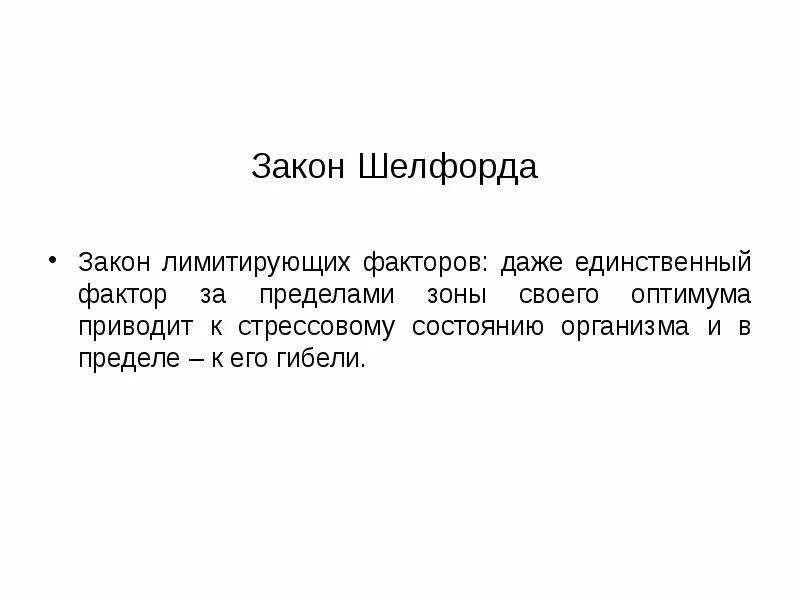 Закон Шелфорда

• Закон лимитирующих факторов: даже единственный фактор за пределами зоны своего оптимума приводит к стрессовому состоянию организма и в пределе – к его гибели.